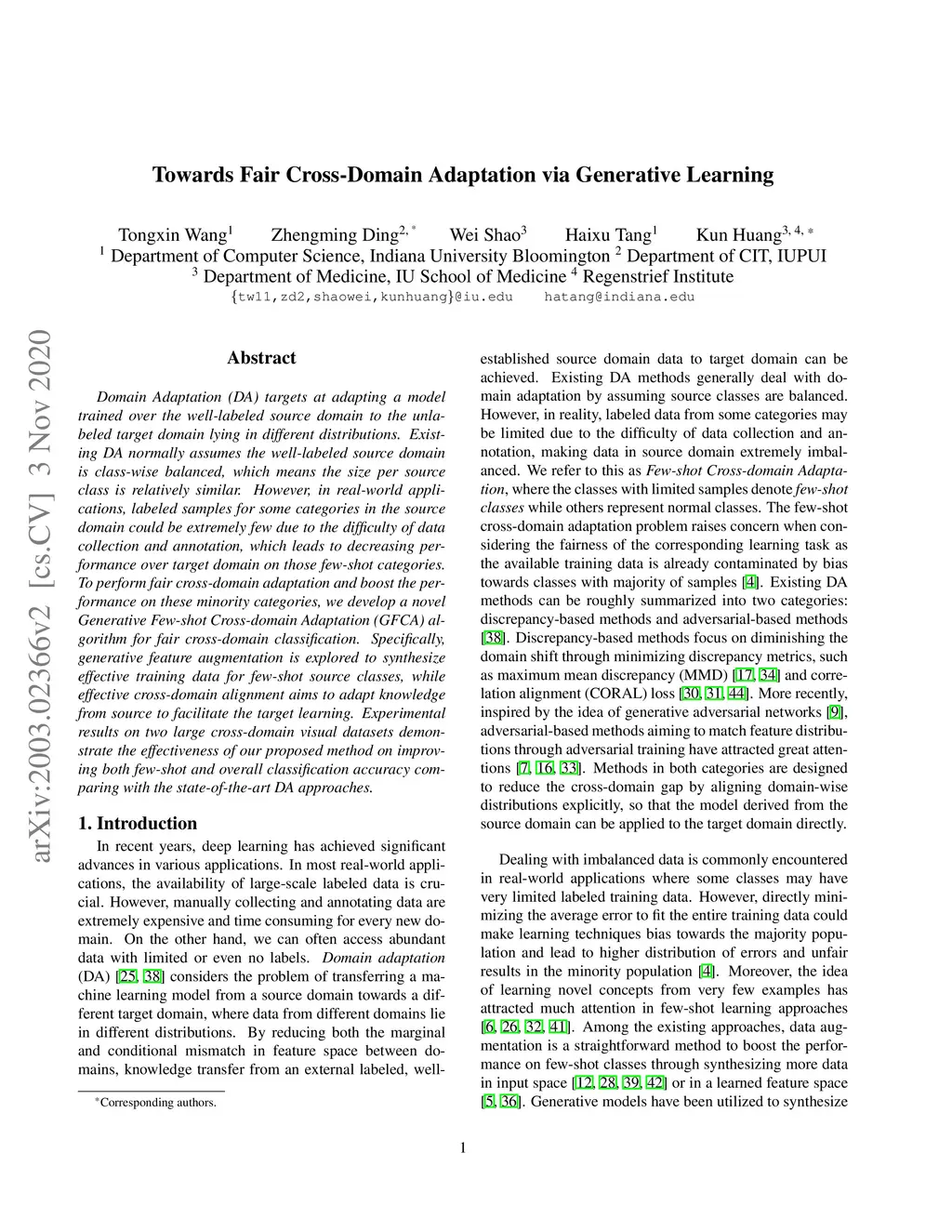 Towards Fair Cross-Domain Adaptation via Generative Learning

Tongxin Wang$^1$ Zhengming Ding$^{2,*}$ Wei Shao$^3$ Haixu Tang$^1$ Kun Huang$^{3,4,*}$
$^1$ Department of Computer Science, Indiana University Bloomington $^2$ Department of CIT, IUPUI
$^3$ Department of Medicine, IU School of Medicine $^4$ Regenstrief Institute
{tw11,zd2,shaowei,kunhuang}@iu.edu hatang@indiana.edu

arXiv:2003.02366v2 [cs.CV] 3 Nov 2020

Abstract

Domain Adaptation (DA) targets at adapting a model trained over the well-labeled source domain to the unlabeled target domain lying in different distributions. Existing DA normally assumes the well-labeled source domain is class-wise balanced, which means the size per source class is relatively similar. However, in real-world applications, labeled samples for some categories in the source domain could be extremely few due to the difficulty of data collection and annotation, which leads to decreasing performance over target domain on those few-shot categories. To perform fair cross-domain adaptation and boost the performance on these minority categories, we develop a novel Generative Few-shot Cross-domain Adaptation (GFCA) algorithm for fair cross-domain classification. Specifically, generative feature augmentation is explored to synthesize effective training data for few-shot source classes, while effective cross-domain alignment aims to adapt knowledge from source to facilitate the target learning. Experimental results on two large cross-domain visual datasets demonstrate the effectiveness of our proposed method on improving both few-shot and overall classification accuracy comparing with the state-of-the-art DA approaches.

1. Introduction

In recent years, deep learning has achieved significant advances in various applications. In most real-world applications, the availability of large-scale labeled data is crucial. However, manually collecting and annotating data are extremely expensive and time consuming for every new domain. On the other hand, we can often access abundant data with limited or even no labels. Domain adaptation (DA) [25, 38] considers the problem of transferring a machine learning model from a source domain towards a different target domain, where data from different domains lie in different distributions. By reducing both the marginal and conditional mismatch in feature space between domains, knowledge transfer from an external labeled, well-

*Corresponding authors.

established source domain data to target domain can be achieved. Existing DA methods generally deal with domain adaptation by assuming source classes are balanced. However, in reality, labeled data from some categories may be limited due to the difficulty of data collection and annotation, making data in source domain extremely imbalanced. We refer to this as Few-shot Cross-domain Adaptation, where the classes with limited samples denote few-shot classes while others represent normal classes. The few-shot cross-domain adaptation problem raises concern when considering the fairness of the corresponding learning task as the available training data is already contaminated by bias towards classes with majority of samples [4]. Existing DA methods can be roughly summarized into two categories: discrepancy-based methods and adversarial-based methods [38]. Discrepancy-based methods focus on diminishing the domain shift through minimizing discrepancy metrics, such as maximum mean discrepancy (MMD) [17, 34] and correlation alignment (CORAL) loss [30, 31, 44]. More recently, inspired by the idea of generative adversarial networks [9], adversarial-based methods aiming to match feature distributions through adversarial training have attracted great attentions [7, 16, 33]. Methods in both categories are designed to reduce the cross-domain gap by aligning domain-wise distributions explicitly, so that the model derived from the source domain can be applied to the target domain directly.

Dealing with imbalanced data is commonly encountered in real-world applications where some classes may have very limited labeled training data. However, directly minimizing the average error to fit the entire training data could make learning techniques bias towards the majority population and lead to higher distribution of errors and unfair results in the minority population [4]. Moreover, the idea of learning novel concepts from very few examples has attracted much attention in few-shot learning approaches [6, 26, 32, 41]. Among the existing approaches, data augmentation is a straightforward method to boost the performance on few-shot classes through synthesizing more data in input space [12, 28, 39, 42] or in a learned feature space [5, 36]. Generative models have been utilized to synthesize

1